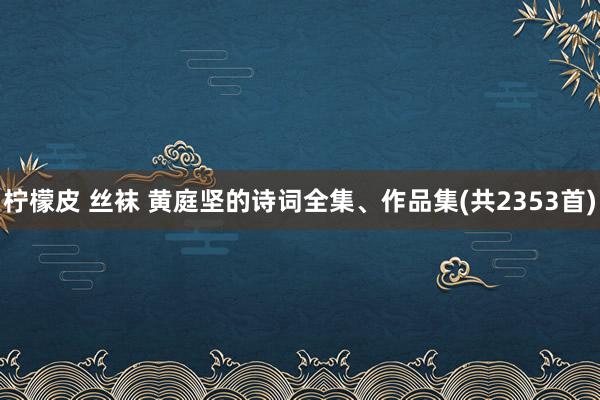 柠檬皮 丝袜 黄庭坚的诗词全集、作品集(共2353首)